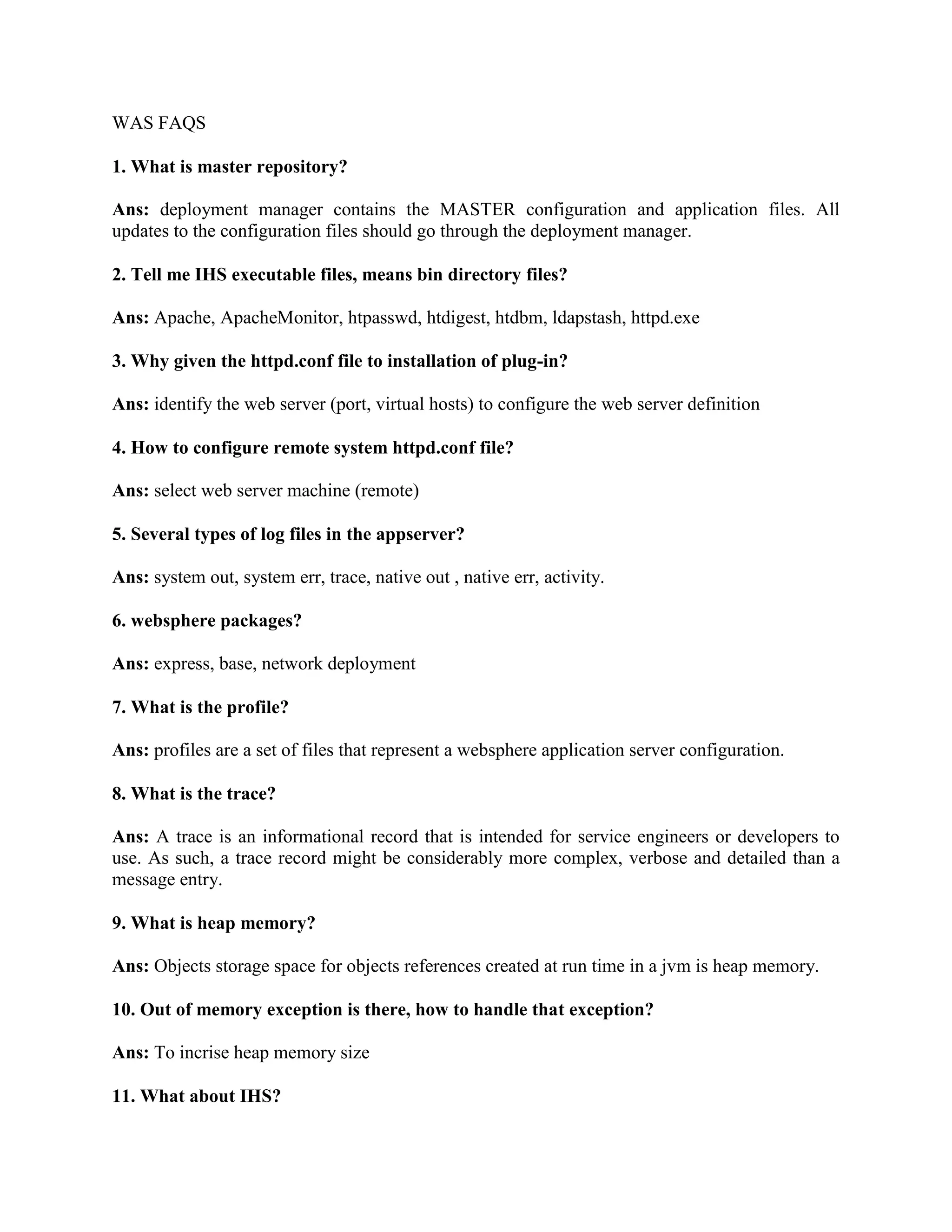 WAS FAQS

1. What is master repository?

Ans: deployment manager contains the MASTER configuration and application files. All updates to the configuration files should go through the deployment manager.

2. Tell me IHS executable files, means bin directory files?

Ans: Apache, ApacheMonitor, htpasswd, htdigest, htdbm, ldapstash, httpd.exe

3. Why given the httpd.conf file to installation of plug-in?

Ans: identify the web server (port, virtual hosts) to configure the web server definition

4. How to configure remote system httpd.conf file?

Ans: select web server machine (remote)

5. Several types of log files in the appserver?

Ans: system out, system err, trace, native out , native err, activity.

6. websphere packages?

Ans: express, base, network deployment

7. What is the profile?

Ans: profiles are a set of files that represent a websphere application server configuration.

8. What is the trace?

Ans: A trace is an informational record that is intended for service engineers or developers to use. As such, a trace record might be considerably more complex, verbose and detailed than a message entry.

9. What is heap memory?

Ans: Objects storage space for objects references created at run time in a jvm is heap memory.

10. Out of memory exception is there, how to handle that exception?

Ans: To incrise heap memory size

11. What about IHS?